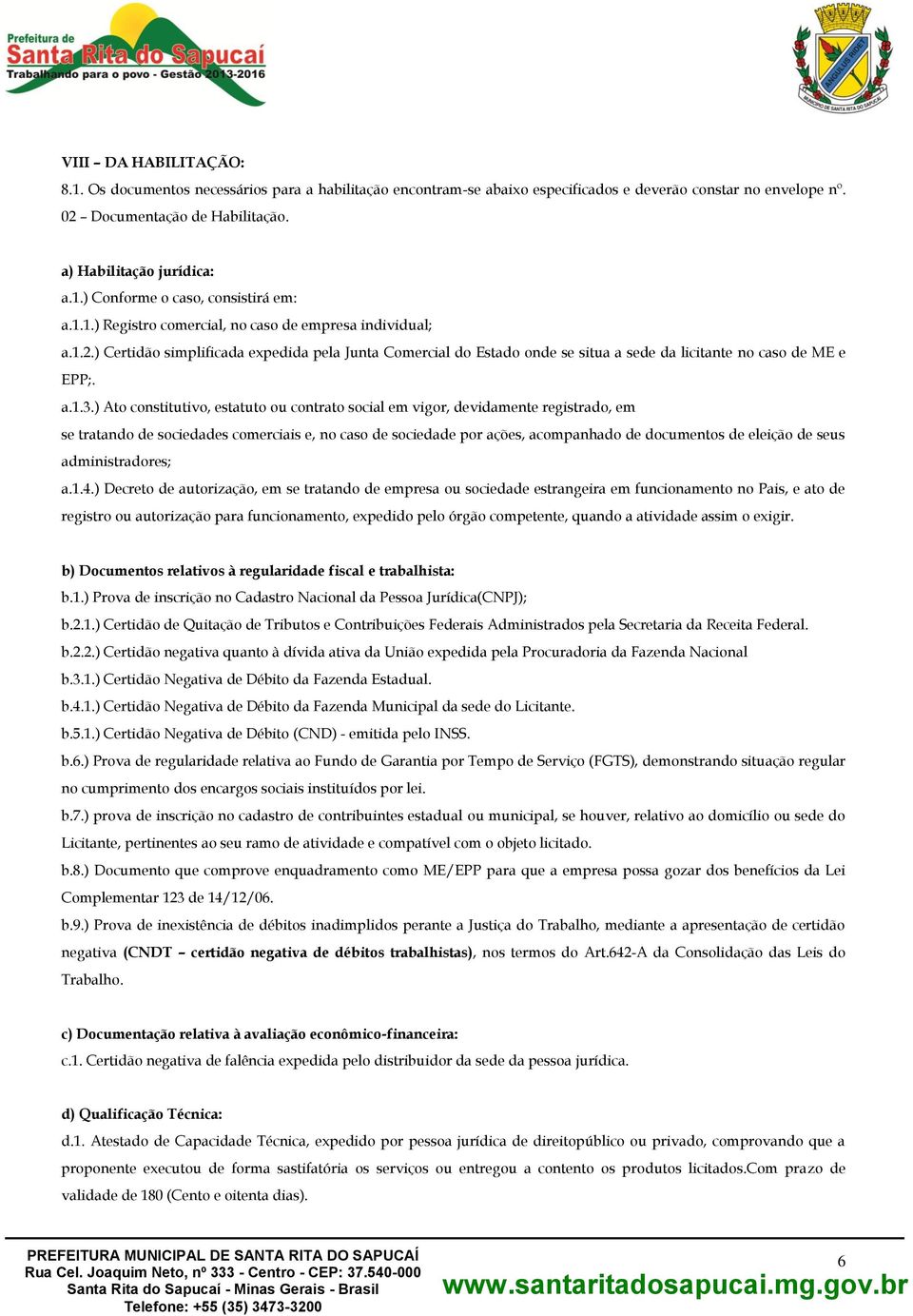 Prefeitura de
Santa Rita do Sapucaí
Trabalhando para o povo - Gestão 2013-2016

MUNICÍPIO DE SANTA RITA DO SAPUCAÍ

VIII – DA HABILITAÇÃO:
8.1. Os documentos necessários para a habilitação encontram-se abaixo especificados e deverão constar no envelope nº. 02 – Documentação de Habilitação.

a) Habilitação jurídica:
a.1.) Conforme o caso, consistirá em:
a.1.1.) Registro comercial, no caso de empresa individual;
a.1.2.) Certidão simplificada expedida pela Junta Comercial do Estado onde se situa a sede da licitante no caso de ME e EPP;.
a.1.3.) Ato constitutivo, estatuto ou contrato social em vigor, devidamente registrado, em
se tratando de sociedades comerciais e, no caso de sociedade por ações, acompanhado de documentos de eleição de seus administradores;
a.1.4.) Decreto de autorização, em se tratando de empresa ou sociedade estrangeira em funcionamento no País, e ato de registro ou autorização para funcionamento, expedido pelo órgão competente, quando a atividade assim o exigir.

b) Documentos relativos à regularidade fiscal e trabalhista:
b.1.) Prova de inscrição no Cadastro Nacional da Pessoa Jurídica(CNPJ);
b.2.1.) Certidão de Quitação de Tributos e Contribuições Federais Administrados pela Secretaria da Receita Federal.
b.2.2.) Certidão negativa quanto à dívida ativa da União expedida pela Procuradoria da Fazenda Nacional
b.3.1.) Certidão Negativa de Débito da Fazenda Estadual.
b.4.1.) Certidão Negativa de Débito da Fazenda Municipal da sede do Licitante.
b.5.1.) Certidão Negativa de Débito (CND) - emitida pelo INSS.
b.6.) Prova de regularidade relativa ao Fundo de Garantia por Tempo de Serviço (FGTS), demonstrando situação regular no cumprimento dos encargos sociais instituídos por lei.
b.7.) prova de inscrição no cadastro de contribuintes estadual ou municipal, se houver, relativo ao domicílio ou sede do Licitante, pertinentes ao seu ramo de atividade e compatível com o objeto licitado.
b.8.) Documento que comprove enquadramento como ME/EPP para que a empresa possa gozar dos benefícios da Lei Complementar 123 de 14/12/06.
b.9.) Prova de inexistência de débitos inadimplidos perante a Justiça do Trabalho, mediante a apresentação de certidão negativa (CNDT – certidão negativa de débitos trabalhistas), nos termos do Art.642-A da Consolidação das Leis do Trabalho.

c) Documentação relativa à avaliação econômico-financeira:
c.1. Certidão negativa de falência expedida pelo distribuidor da sede da pessoa jurídica.

d) Qualificação Técnica:
d.1. Atestado de Capacidade Técnica, expedido por pessoa jurídica de direitopúblico ou privado, comprovando que a proponente executou de forma sastifatória os serviços ou entregou a contento os produtos licitados.Com prazo de validade de 180 (Cento e oitenta dias).

PREFEITURA MUNICIPAL DE SANTA RITA DO SAPUCAÍ
Rua Cel. Joaquim Neto, nº 333 - Centro - CEP: 37.540-000
Santa Rita do Sapucaí - Minas Gerais - Brasil
Telefone: +55 (35) 3473-3200

6
www.santaritadosapucai.mg.gov.br